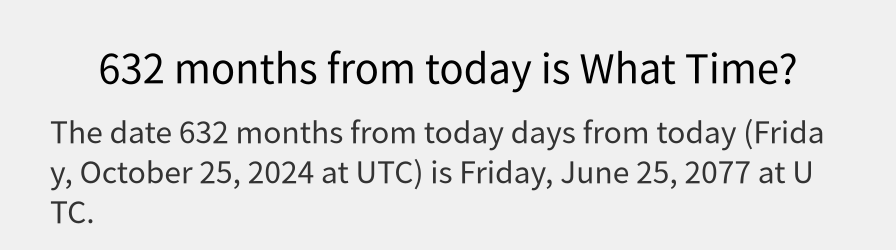 632 months from today is What Time?

The date 632 months from today days from today (Friday, October 25, 2024 at UTC) is Friday, June 25, 2077 at UTC.